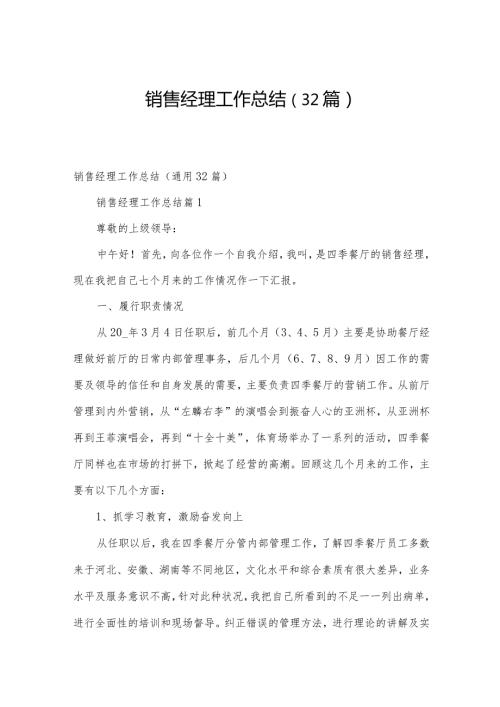 销售经理工作总结（32篇）

销售经理工作总结（通用32篇）

销售经理工作总结篇1

尊敬的上级领导：

中午好！首先，向各位作一个自我介绍，我叫，是四季餐厅的销售经理，现在我把自己七个月来的工作情况作一下汇报。

一、履行职责情况

从20_年3月4日任职后，前几个月（3、4、5月）主要是协助餐厅经理做好前厅的日常内部管理事务，后几个月（6、7、8、9月）因工作的需要及领导的信任和自身发展的需要，主要负责四季餐厅的营销工作。从前厅管理到内外营销，从“左麟右李”的演唱会到振奋人心的亚洲杯，从亚洲杯再到王菲演唱会，再到“十全十美”，体育场举办了一系列的活动，四季餐厅同样也在市场的打拼下，掀起了经营的高潮。回顾这几个月来的工作，主要有以下几个方面：

1、抓学习教育，激励奋发向上

从任职以后，我在四季餐厅分管内部管理工作，了解四季餐厅员工多数来于河北、安徽、湖南等不同地区，文化水平和综合素质有很大差异，业务水平及服务意识不高，针对此种状况，我把自己所看到的不足一一列出病单，进行全面性的培训和现场督导。纠正错误的管理方法，进行理论的讲解及实